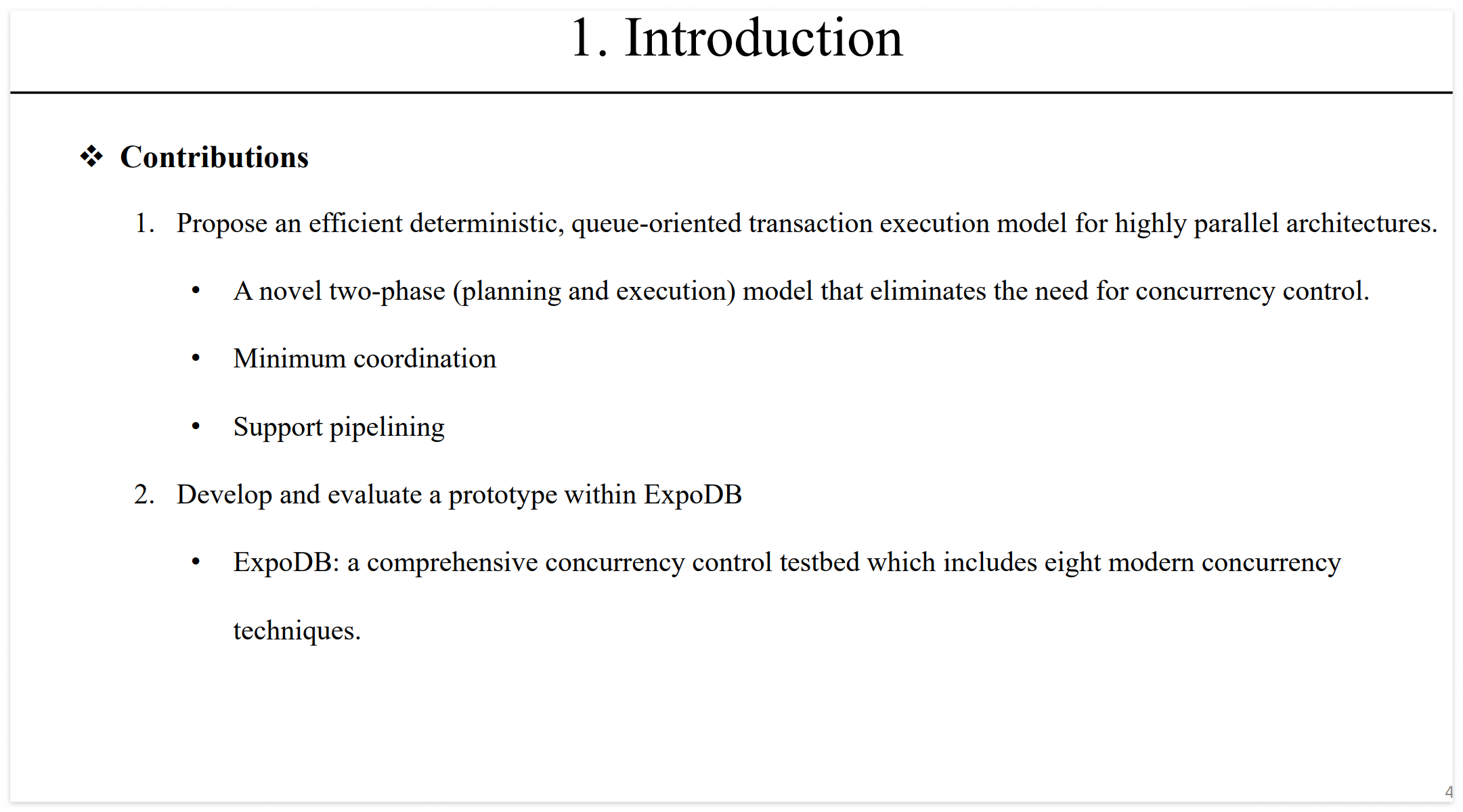 1. Introduction

❖ Contributions

1. Propose an efficient deterministic, queue-oriented transaction execution model for highly parallel architectures.

• A novel two-phase (planning and execution) model that eliminates the need for concurrency control.

• Minimum coordination

• Support pipelining

2. Develop and evaluate a prototype within ExpoDB

• ExpoDB: a comprehensive concurrency control testbed which includes eight modern concurrency techniques.

4